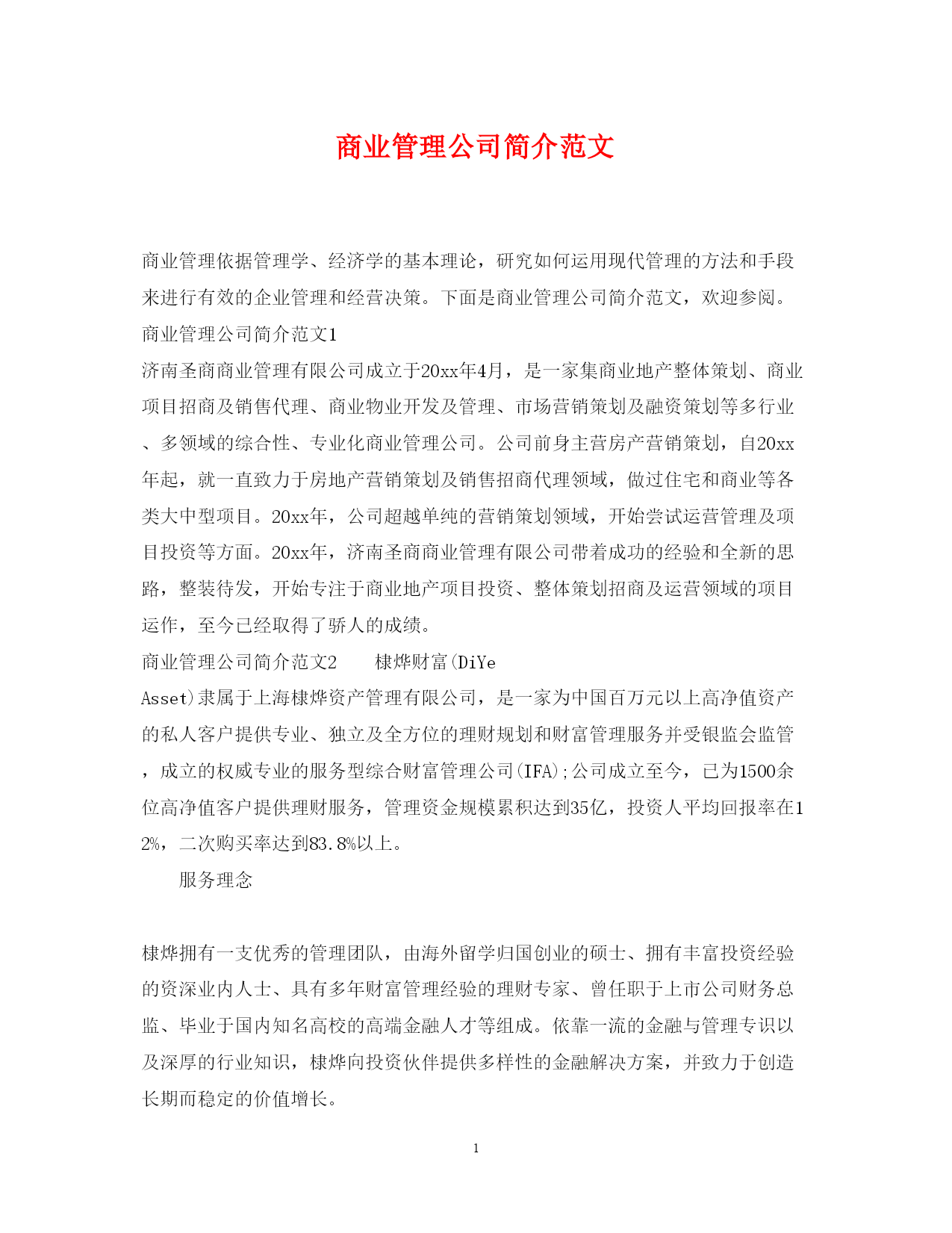 商业管理公司简介范文

商业管理依据管理学、经济学的基本理论，研究如何运用现代管理的方法和手段来进行有效的企业管理和经营决策。下面是商业管理公司简介范文，欢迎参阅。

商业管理公司简介范文1

济南圣商商业管理有限公司成立于20xx年4月，是一家集商业地产整体策划、商业项目招商及销售代理、商业物业开发及管理、市场营销策划及融资策划等多行业、多领域的综合性、专业化商业管理公司。公司前身主营房产营销策划，自20xx年起，就一直致力于房地产营销策划及销售招商代理领域，做过住宅和商业等各类大中型项目。20xx年，公司超越单纯的营销策划领域，开始尝试运营管理及项目投资等方面。20xx年，济南圣商商业管理有限公司带着成功的经验和全新的思路，整装待发，开始专注于商业地产项目投资、整体策划招商及运营领域的项目运作，至今已经取得了骄人的成绩。

商业管理公司简介范文2　　棣烨财富(DiYe Asset)隶属于上海棣烨资产管理有限公司，是一家为中国百万元以上高净值资产的私人客户提供专业、独立及全方位的理财规划和财富管理服务并受银监会监管，成立的权威专业的服务型综合财富管理公司(IFA);公司成立至今，已为1500余位高净值客户提供理财服务，管理资金规模累积达到35亿，投资人平均回报率在12%，二次购买率达到83.8%以上。

服务理念

棣烨拥有一支优秀的管理团队，由海外留学归国创业的硕士、拥有丰富投资经验的资深业内人士、具有多年财富管理经验的理财专家、曾任职于上市公司财务总监、毕业于国内知名高校的高端金融人才等组成。依靠一流的金融与管理专识以及深厚的行业知识，棣烨向投资伙伴提供多样性的金融解决方案，并致力于创造长期而稳定的价值增长。

1